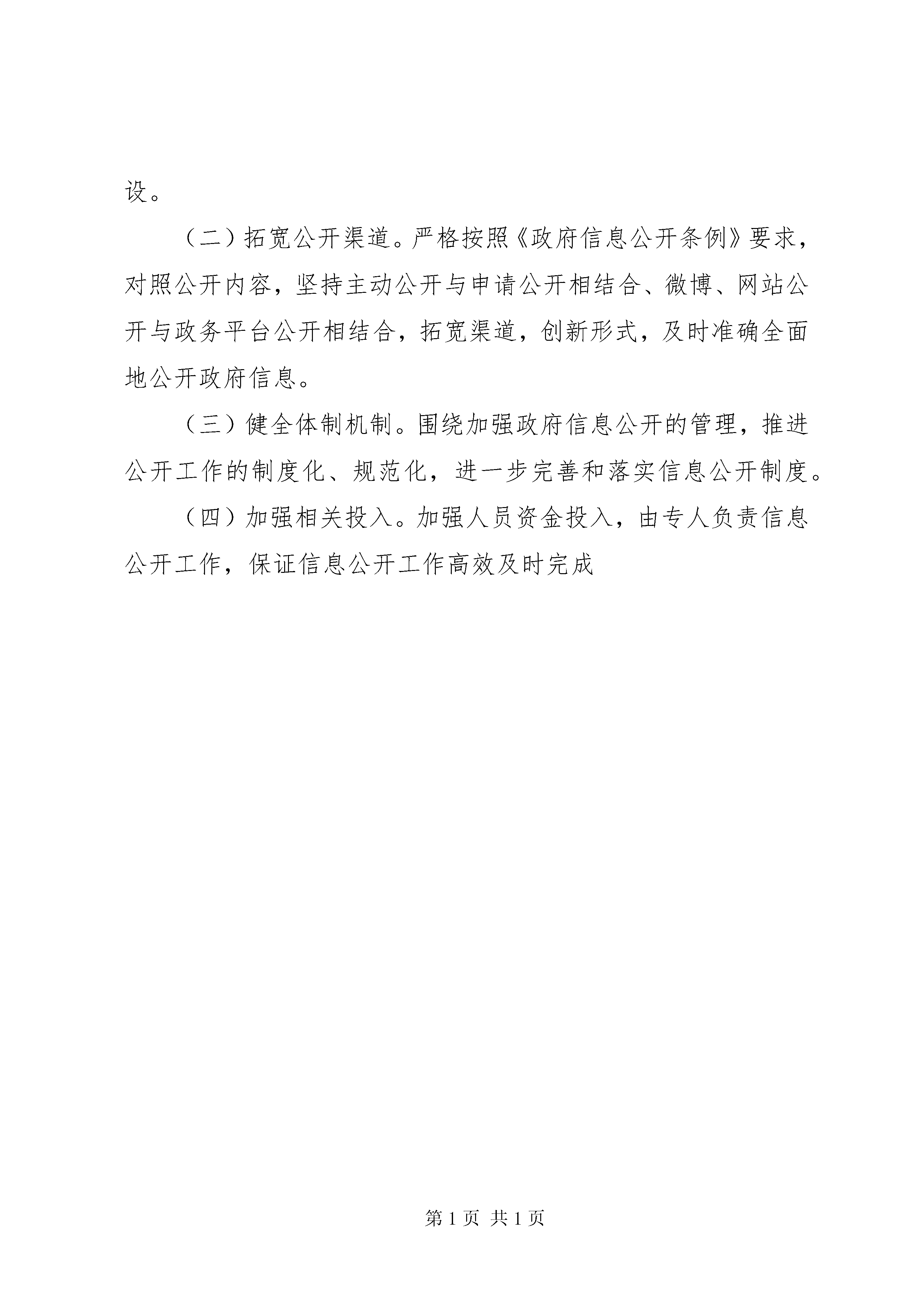 设。

（二）拓宽公开渠道。严格按照《政府信息公开条例》要求，对照公开内容，坚持主动公开与申请公开相结合、微博、网站公开与政务平台公开相结合，拓宽渠道，创新形式，及时准确全面地公开政府信息。

（三）健全体制机制。围绕加强政府信息公开的管理，推进公开工作的制度化、规范化，进一步完善和落实信息公开制度。

（四）加强相关投入。加强人员资金投入，由专人负责信息公开工作，保证信息公开工作高效及时完成

第 1 页 共 1 页